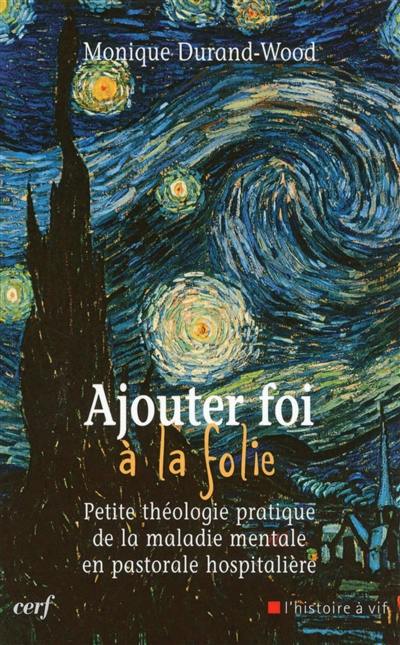 Monique Durand-Wood

Ajouter foi
à la folie

Petite théologie pratique de la maladie mentale en pastorale hospitalière

cerf

l'histoire à vif